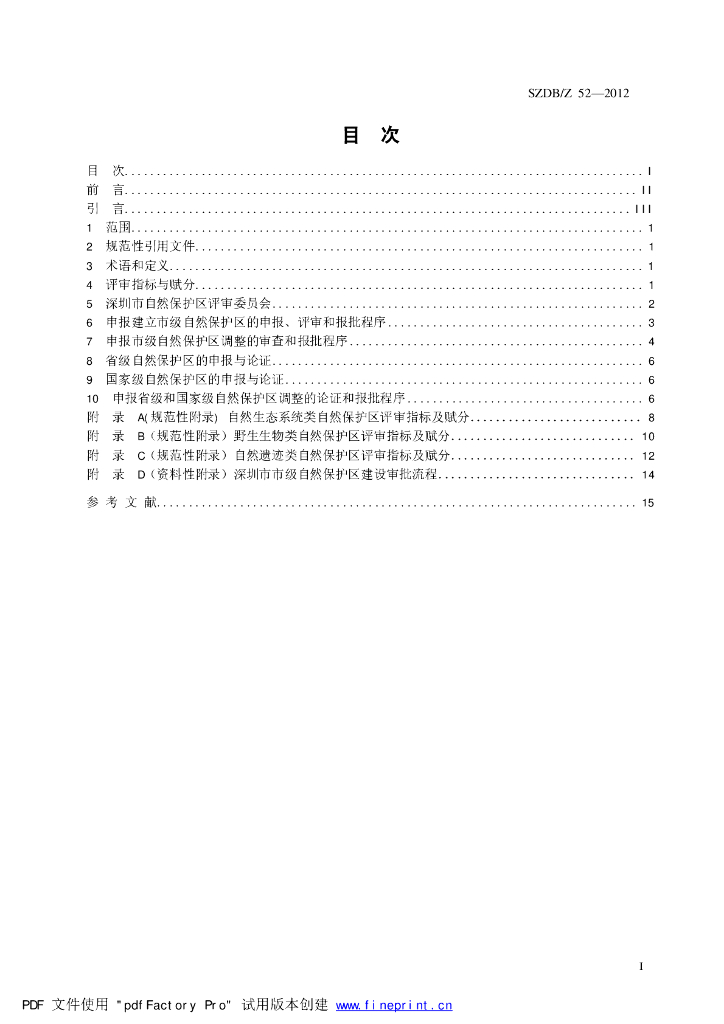 SZDB/Z 52—2012

目 次

目 次 I
前 言 II
引 言 III
1 范围 1
2 规范性引用文件 1
3 术语和定义 1
4 评审指标与赋分 1
5 深圳市自然保护区评审委员会 2
6 申报建立市级自然保护区的申报、评审和报批程序 3
7 申报市级自然保护区调整的审查和报批程序 4
8 省级自然保护区的申报与论证 6
9 国家级自然保护区的申报与论证 6
10 申报省级和国家级自然保护区调整的论证和报批程序 6
附 录 A(规范性附录) 自然生态系统类自然保护区评审指标及赋分 8
附 录 B(规范性附录)野生生物类自然保护区评审指标及赋分 10
附 录 C(规范性附录)自然遗迹类自然保护区评审指标及赋分 12
附 录 D(资料性附录)深圳市市级自然保护区建设审批流程 14
参 考 文 献 15

I

PDF 文件使用 "pdfFactory Pro" 试用版本创建 www.fineprint.cn